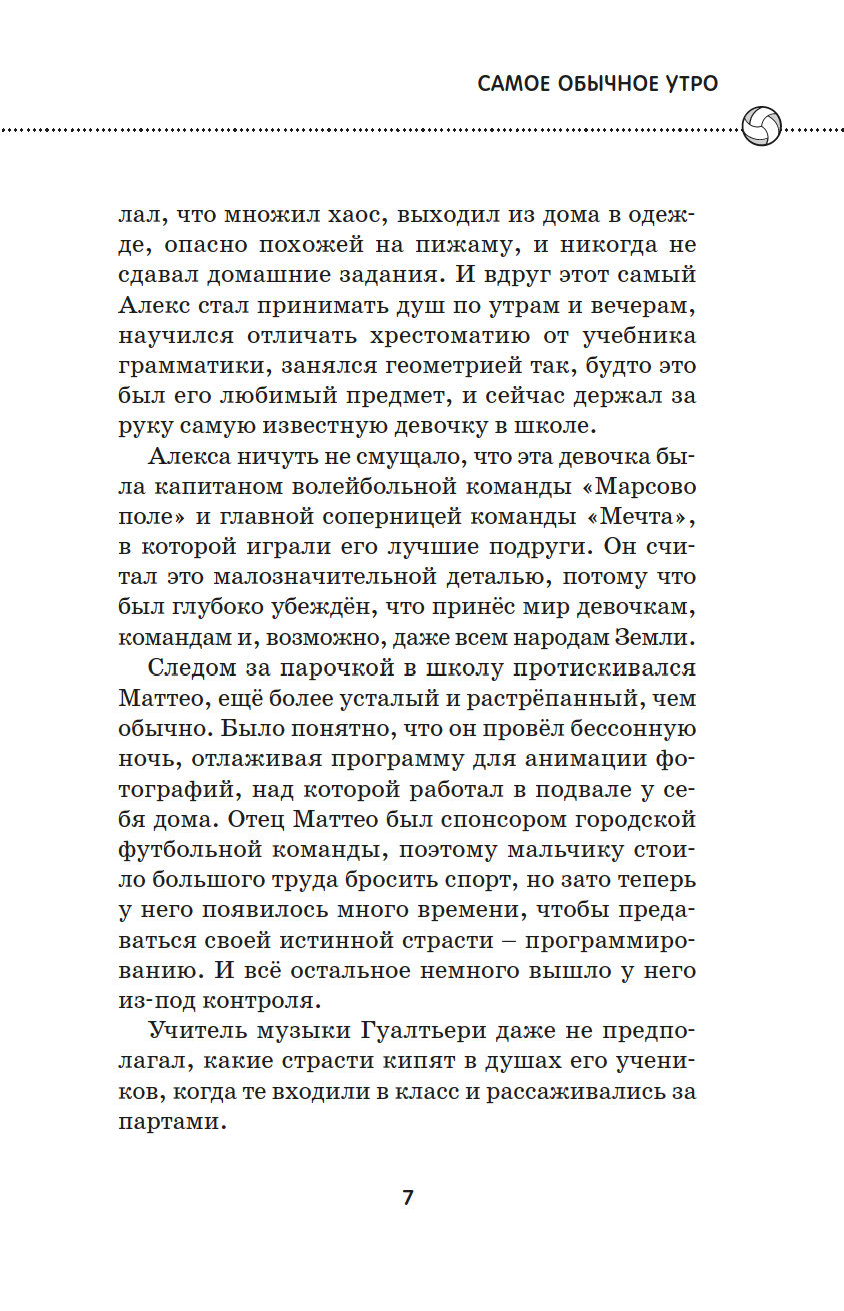 САМОЕ ОБЫЧНОЕ УТРО

лал, что множил хаос, выходил из дома в одежде, опасно похожей на пижаму, и никогда не сдавал домашние задания. И вдруг этот самый Алекс стал принимать душ по утрам и вечерам, научился отличать хрестоматию от учебника грамматики, занялся геометрией так, будто это был его любимый предмет, и сейчас держал за руку самую известную девочку в школе.

Алекса ничуть не смущало, что эта девочка была капитаном волейбольной команды «Марсово поле» и главной соперницей команды «Мечта», в которой играли его лучшие подруги. Он считал это малозначительной деталью, потому что был глубоко убеждён, что принёс мир девочкам, командам и, возможно, даже всем народам Земли.

Следом за парочкой в школу протискивался Маттео, ещё более усталый и растрёпанный, чем обычно. Было понятно, что он провёл бессонную ночь, отлаживая программу для анимации фотографий, над которой работал в подвале у себя дома. Отец Маттео был спонсором городской футбольной команды, поэтому мальчику стоило большого труда бросить спорт, но зато теперь у него появилось много времени, чтобы предаваться своей истинной страсти – программированию. И всё остальное немного вышло у него из-под контроля.

Учитель музыки Гуалтьери даже не предполагал, какие страсти кипят в душах его учеников, когда те входили в класс и рассаживались за партами.

7